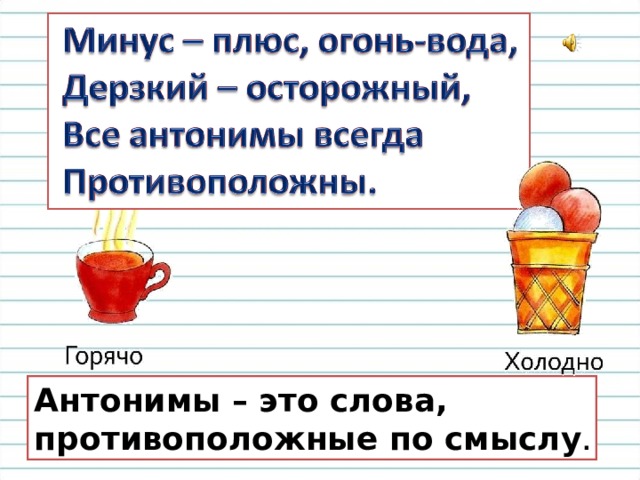 Минус – плюс, огонь-вода,
Дерзкий – осторожный,
Все антонимы всегда
Противоположны.

Горячо

Холодно

Антонимы – это слова, противоположные по смыслу.